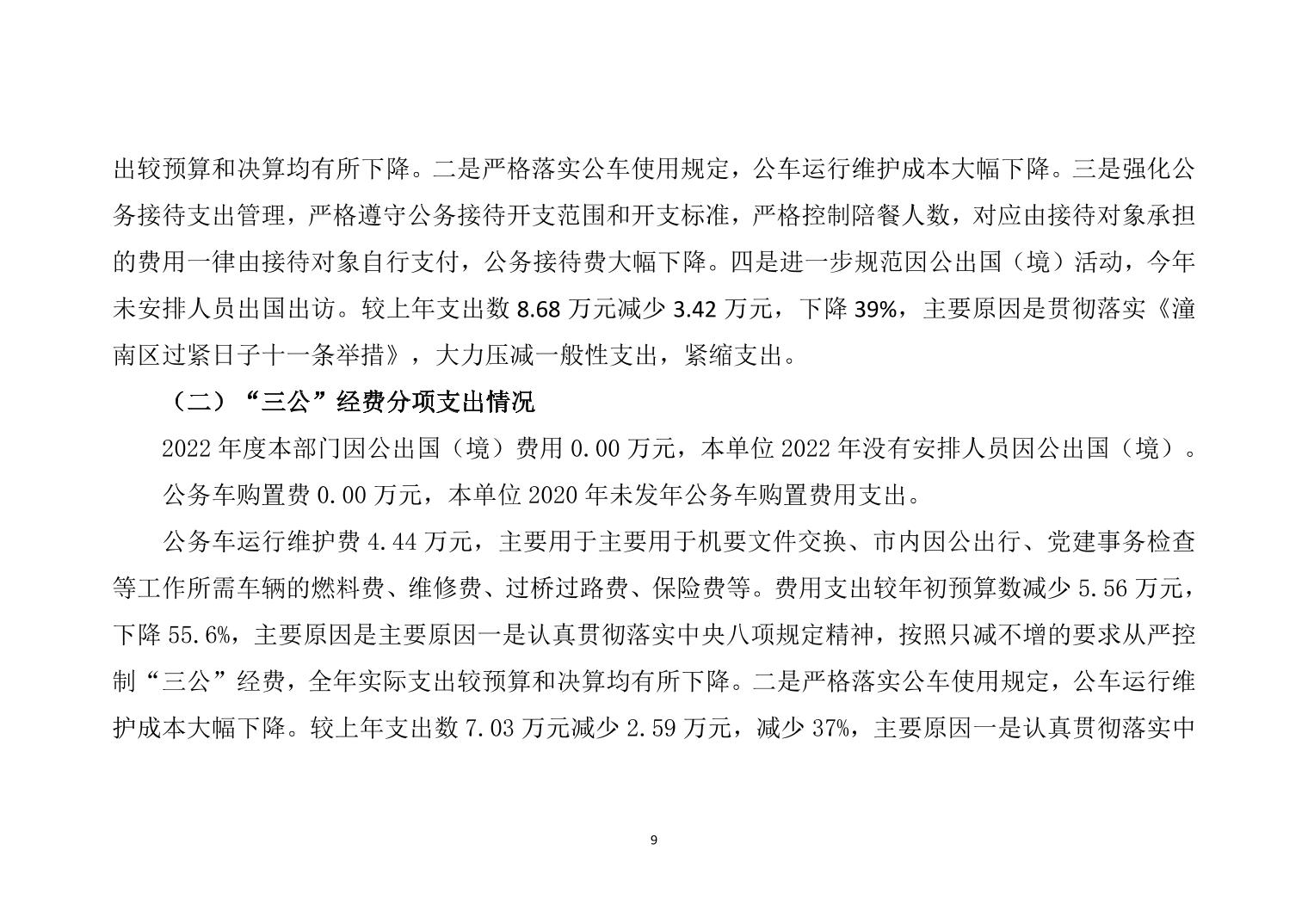 出较预算和决算均有所下降。二是严格落实公车使用规定，公车运行维护成本大幅下降。三是强化公务接待支出管理，严格遵守公务接待开支范围和开支标准，严格控制陪餐人数，对应由接待对象承担的费用一律由接待对象自行支付，公务接待费大幅下降。四是进一步规范因公出国（境）活动，今年未安排人员出国出访。较上年支出数 8.68 万元减少 3.42 万元，下降 39%，主要原因是贯彻落实《潼南区过紧日子十一条举措》，大力压减一般性支出，紧缩支出。

（二）“三公”经费分项支出情况

2022 年度本部门因公出国（境）费用 0.00 万元，本单位 2022 年没有安排人员因公出国（境）。

公务车购置费 0.00 万元，本单位 2020 年未发年公务车购置费用支出。

公务车运行维护费 4.44 万元，主要用于主要用于机要文件交换、市内因公出行、党建事务检查等工作所需车辆的燃料费、维修费、过桥过路费、保险费等。费用支出较年初预算数减少 5.56 万元，下降 55.6%，主要原因是主要原因一是认真贯彻落实中央八项规定精神，按照只减不增的要求从严控制“三公”经费，全年实际支出较预算和决算均有所下降。二是严格落实公车使用规定，公车运行维护成本大幅下降。较上年支出数 7.03 万元减少 2.59 万元，减少 37%，主要原因一是认真贯彻落实中

9